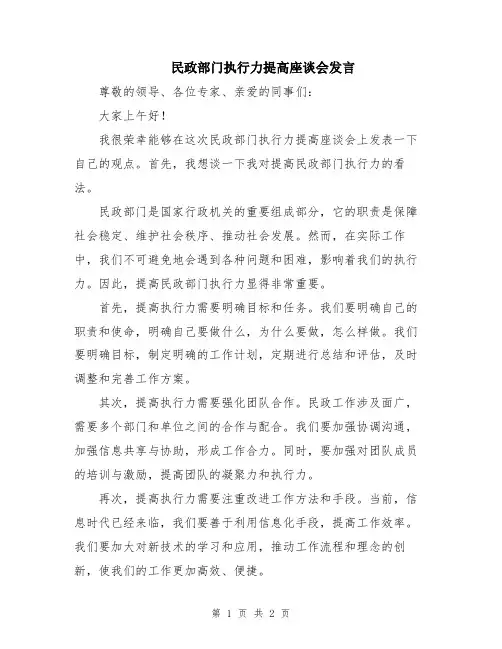 民政部门执行力提高座谈会发言

尊敬的领导、各位专家、亲爱的同事们：

大家上午好！

我很荣幸能够在这次民政部门执行力提高座谈会上发表一下自己的观点。首先，我想谈一下我对提高民政部门执行力的看法。

民政部门是国家行政机关的重要组成部分，它的职责是保障社会稳定、维护社会秩序、推动社会发展。然而，在实际工作中，我们不可避免地会遇到各种问题和困难，影响着我们的执行力。因此，提高民政部门执行力显得非常重要。

首先，提高执行力需要明确目标和任务。我们要明确自己的职责和使命，明确自己要做什么，为什么要做，怎么样做。我们要明确目标，制定明确的工作计划，定期进行总结和评估，及时调整和完善工作方案。

其次，提高执行力需要强化团队合作。民政工作涉及面广，需要多个部门和单位之间的合作与配合。我们要加强协调沟通，加强信息共享与协助，形成工作合力。同时，要加强对团队成员的培训与激励，提高团队的凝聚力和执行力。

再次，提高执行力需要注重改进工作方法和手段。当前，信息时代已经来临，我们要善于利用信息化手段，提高工作效率。我们要加大对新技术的学习和应用，推动工作流程和理念的创新，使我们的工作更加高效、便捷。

第 1 页 共 2 页